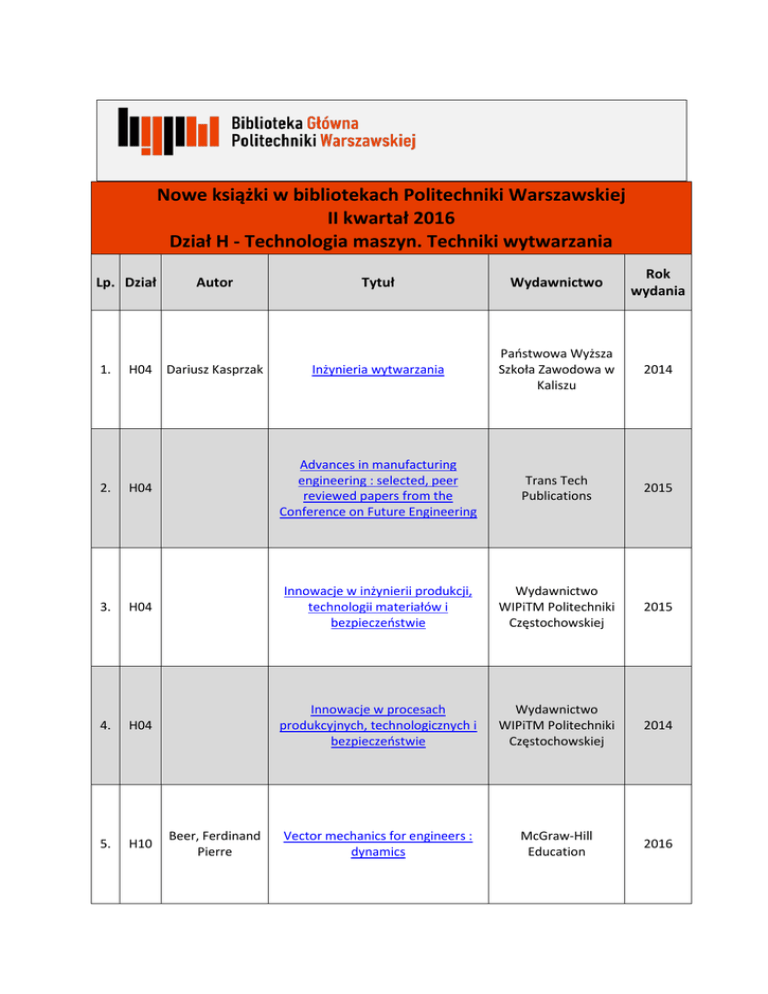 Biblioteka Główna
Politechniki Warszawskiej

Nowe książki w bibliotekach Politechniki Warszawskiej
II kwartał 2016
Dział H - Technologia maszyn. Techniki wytwarzania

| Lp. | Dział | Autor | Tytuł | Wydawnictwo | Rok wydania |
|---|---|---|---|---|---|
| 1. | H04 | Dariusz Kasprzak | Inżynieria wytwarzania | Państwowa Wyższa Szkoła Zawodowa w Kaliszu | 2014 |
| 2. | H04 | | Advances in manufacturing engineering : selected, peer reviewed papers from the Conference on Future Engineering | Trans Tech Publications | 2015 |
| 3. | H04 | | Innowacje w inżynierii produkcji, technologii materiałów i bezpieczeństwie | Wydawnictwo WIPiTM Politechniki Częstochowskiej | 2015 |
| 4. | H04 | | Innowacje w procesach produkcyjnych, technologicznych i bezpieczeństwie | Wydawnictwo WIPiTM Politechniki Częstochowskiej | 2014 |
| 5. | H10 | Beer, Ferdinand Pierre | Vector mechanics for engineers : dynamics | McGraw-Hill Education | 2016 |